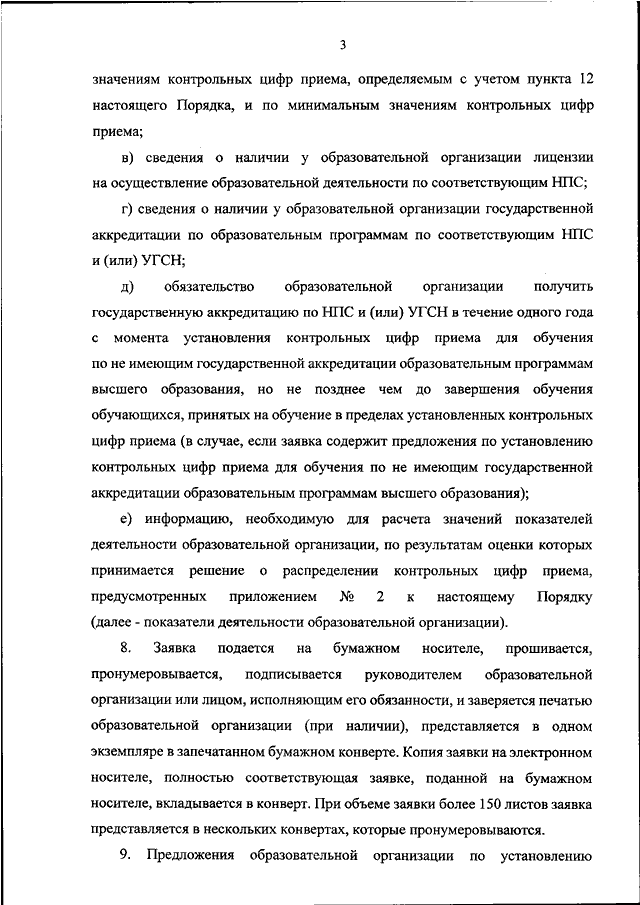 3

значениям контрольных цифр приема, определяемым с учетом пункта 12 настоящего Порядка, и по минимальным значениям контрольных цифр приема;

в) сведения о наличии у образовательной организации лицензии на осуществление образовательной деятельности по соответствующим НПС;

г) сведения о наличии у образовательной организации государственной аккредитации по образовательным программам по соответствующим НПС и (или) УГСН;

д) обязательство образовательной организации получить государственную аккредитацию по НПС и (или) УГСН в течение одного года с момента установления контрольных цифр приема для обучения по не имеющим государственной аккредитации образовательным программам высшего образования, но не позднее чем до завершения обучения обучающихся, принятых на обучение в пределах установленных контрольных цифр приема (в случае, если заявка содержит предложения по установлению контрольных цифр приема для обучения по не имеющим государственной аккредитации образовательным программам высшего образования);

е) информацию, необходимую для расчета значений показателей деятельности образовательной организации, по результатам оценки которых принимается решение о распределении контрольных цифр приема, предусмотренных приложением № 2 к настоящему Порядку (далее - показатели деятельности образовательной организации).

8. Заявка подается на бумажном носителе, прошивается, пронумеровывается, подписывается руководителем образовательной организации или лицом, исполняющим его обязанности, и заверяется печатью образовательной организации (при наличии), представляется в одном экземпляре в запечатанном бумажном конверте. Копия заявки на электронном носителе, полностью соответствующая заявке, поданной на бумажном носителе, вкладывается в конверт. При объеме заявки более 150 листов заявка представляется в нескольких конвертах, которые пронумеровываются.

9. Предложения образовательной организации по установлению